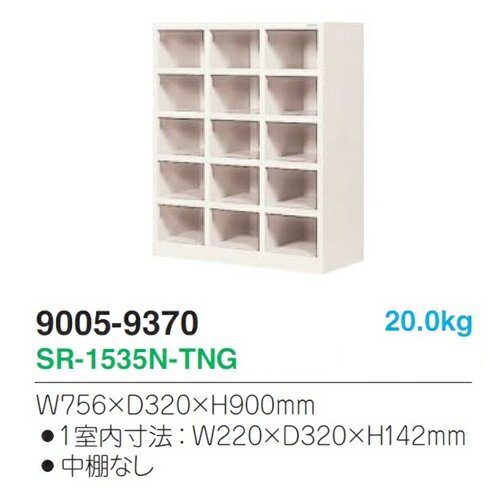 9005-9370
20.0kg
SR-1535N-TNG

W756×D320×H900mm
●1室内寸法：W220×D320×H142mm
●中棚なし